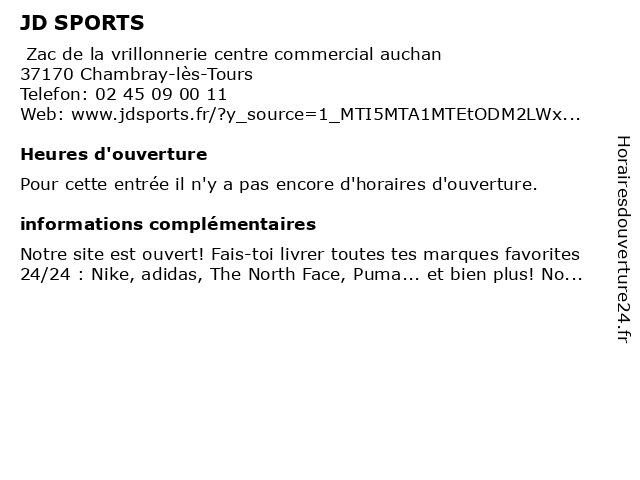 JD SPORTS

Zac de la vrillonnerie centre commercial auchan
37170 Chambray-lès-Tours
Telefon: 02 45 09 00 11
Web: www.jdsports.fr/?y_source=1_MTI5MTA1MTEtODM2LWx...

Heures d'ouverture

Pour cette entrée il n'y a pas encore d'horaires d'ouverture.

informations complémentaires

Notre site est ouvert! Fais-toi livrer toutes tes marques favorites 24/24 : Nike, adidas, The North Face, Puma... et bien plus! No...

Horairesdouverture24.fr